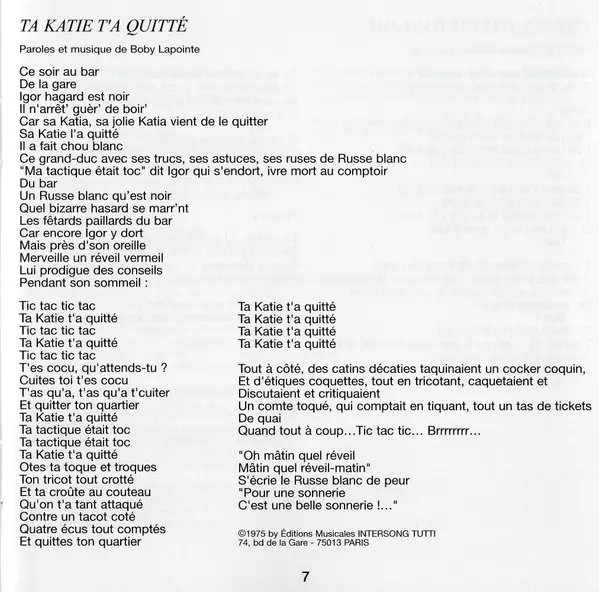 TA KATIE T'A QUITTÉ

Paroles et musique de Boby Lapointe

Ce soir au bar
De la gare
Igor hagard est noir
Il n'arrêt' guèr' de boir'
Car sa Katia, sa jolie Katia vient de le quitter
Sa Katie l'a quitté
Il a fait chou blanc
Ce grand-duc avec ses trucs, ses astuces, ses ruses de Russe blanc
"Ma tactique était toc" dit Igor qui s'endort, ivre mort au comptoir
Du bar
Un Russe blanc qu'est noir
Quel bizarre hasard se marr'nt
Les fêtards paillards du bar
Car encore Igor y dort
Mais près d'son oreille
Merveille un réveil vermeil
Lui prodigue des conseils
Pendant son sommeil :

Tic tac tic tac
Ta Katie t'a quitté
Tic tac tic tac
Ta Katie t'a quitté
Tic tac tic tac
T'es cocu, qu'attends-tu ?
Cuites toi t'es cocu
T'as qu'a, t'as qu'a t'cuiter
Et quitter ton quartier
Ta Katie t'a quitté
Ta tactique était toc
Ta tactique était toc
Ta Katie t'a quitté
Otes ta toque et troques
Ton tricot tout crotté
Et ta croûte au couteau
Qu'on t'a tant attaqué
Contre un tacot coté
Quatre écus tout comptés
Et quittes ton quartier

Ta Katie t'a quitté
Ta Katie t'a quitté
Ta Katie t'a quitté
Ta Katie t'a quitté

Tout à côté, des catins décaties taquinaient un cocker coquin,
Et d'étiques coquettes, tout en tricotant, caquetaient et
Discutaient et critiquaient
Un comte toqué, qui comptait en tiquant, tout un tas de tickets
De quai
Quand tout à coup…Tic tac tic… Brrrrrrrr…

"Oh mâtin quel réveil
Mâtin quel réveil-matin"
S'écrie le Russe blanc de peur
"Pour une sonnerie
C'est une belle sonnerie !…"

©1975 by Éditions Musicales INTERSONG TUTTI
74, bd de la Gare - 75013 PARIS

7